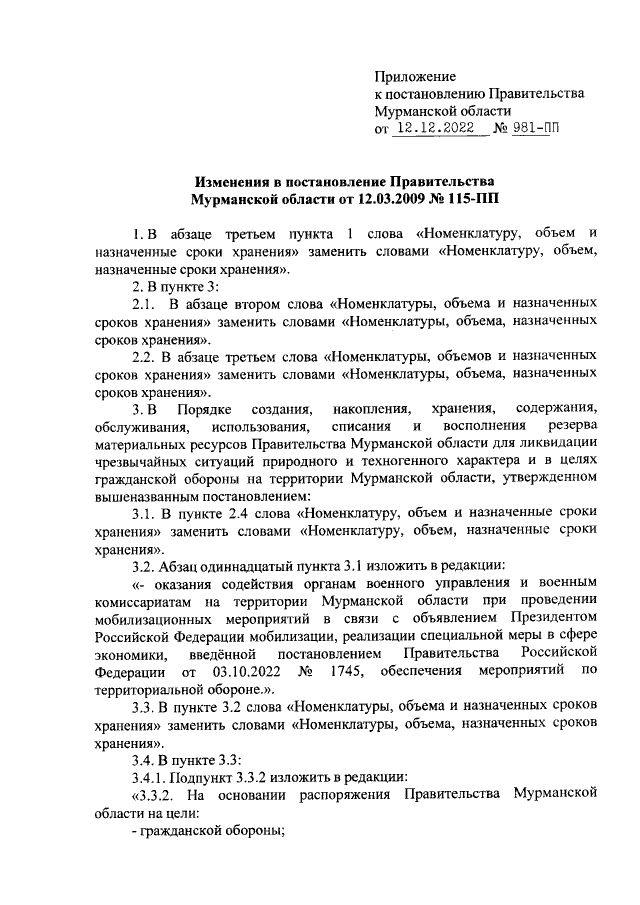 Приложение
к постановлению Правительства
Мурманской области
от 12.12.2022 № 981-ПП

Изменения в постановление Правительства
Мурманской области от 12.03.2009 № 115-ПП

1. В абзаце третьем пункта 1 слова «Номенклатуру, объем и назначенные сроки хранения» заменить словами «Номенклатуру, объем, назначенные сроки хранения».

2. В пункте 3:

2.1. В абзаце втором слова «Номенклатуры, объема и назначенных сроков хранения» заменить словами «Номенклатуры, объема, назначенных сроков хранения».

2.2. В абзаце третьем слова «Номенклатуры, объемов и назначенных сроков хранения» заменить словами «Номенклатуры, объема, назначенных сроков хранения».

3. В Порядке создания, накопления, хранения, содержания, обслуживания, использования, списания и восполнения резерва материальных ресурсов Правительства Мурманской области для ликвидации чрезвычайных ситуаций природного и техногенного характера и в целях гражданской обороны на территории Мурманской области, утвержденном вышеназванным постановлением:

3.1. В пункте 2.4 слова «Номенклатуру, объем и назначенные сроки хранения» заменить словами «Номенклатуру, объем, назначенные сроки хранения».

3.2. Абзац одиннадцатый пункта 3.1 изложить в редакции:

«- оказания содействия органам военного управления и военным комиссариатам на территории Мурманской области при проведении мобилизационных мероприятий в связи с объявлением Президентом Российской Федерации мобилизации, реализации специальной меры в сфере экономики, введённой постановлением Правительства Российской Федерации от 03.10.2022 № 1745, обеспечения мероприятий по территориальной обороне.».

3.3. В пункте 3.2 слова «Номенклатуры, объема и назначенных сроков хранения» заменить словами «Номенклатуры, объема, назначенных сроков хранения».

3.4. В пункте 3.3:

3.4.1. Подпункт 3.3.2 изложить в редакции:

«3.3.2. На основании распоряжения Правительства Мурманской области на цели:

- гражданской обороны;